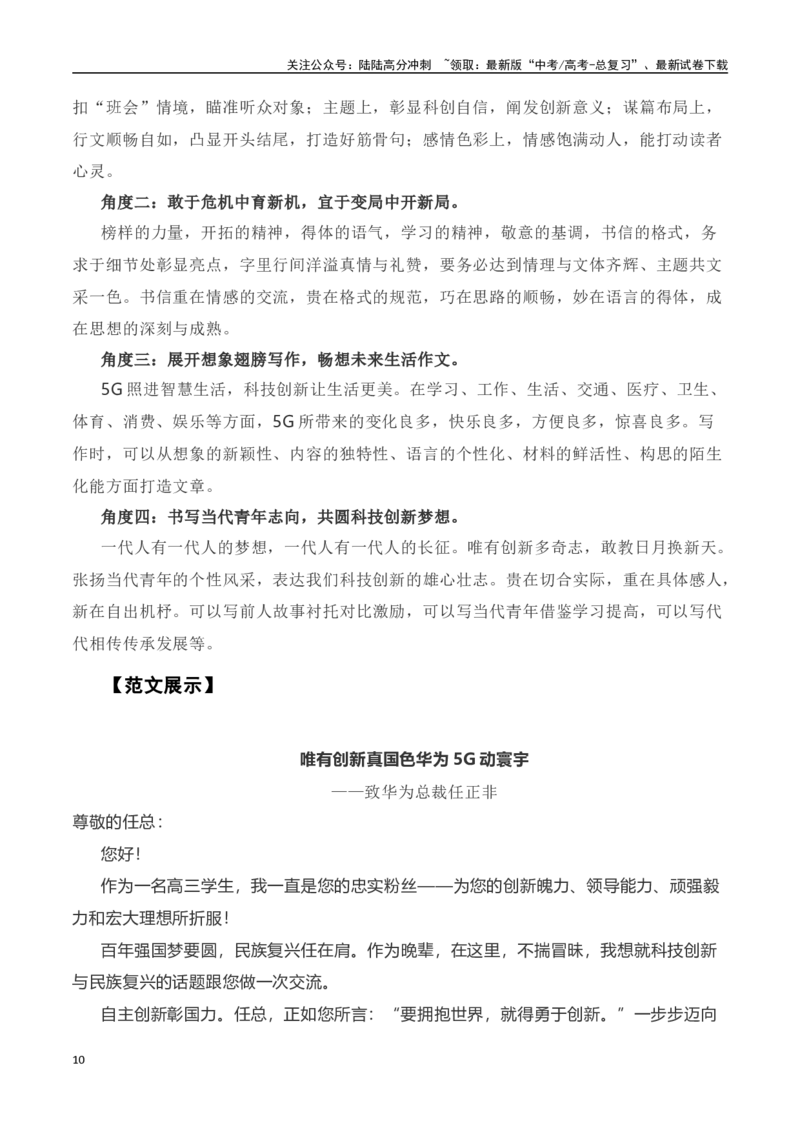 关注公众号：陆陆高分冲刺 ~领取：最新版“中考/高考-总复习”、最新试卷下载

扣“班会”情境，瞄准听众对象；主题上，彰显科创自信，阐发创新意义；谋篇布局上，行文顺畅自如，凸显开头结尾，打造好筋骨句；感情色彩上，情感饱满动人，能打动读者心灵。

角度二：敢于危机中育新机，宜于变局中开新局。

榜样的力量，开拓的精神，得体的语气，学习的精神，敬意的基调，书信的格式，务求于细节处彰显亮点，字里行间洋溢真情与礼赞，要务必达到情理与文体齐辉、主题共文采一色。书信重在情感的交流，贵在格式的规范，巧在思路的顺畅，妙在语言的得体，成在思想的深刻与成熟。

角度三：展开想象翅膀写作，畅想未来生活作文。

5G照进智慧生活，科技创新让生活更美。在学习、工作、生活、交通、医疗、卫生、体育、消费、娱乐等方面，5G所带来的变化良多，快乐良多，方便良多，惊喜良多。写作时，可以从想象的新颖性、内容的独特性、语言的个性化、材料的鲜活性、构思的陌生化能方面打造文章。

角度四：书写当代青年志向，共圆科技创新梦想。

一代人有一代人的梦想，一代人有一代人的长征。唯有创新多奇志，敢教日月换新天。张扬当代青年的个性风采，表达我们科技创新的雄心壮志。贵在切合实际，重在具体感人，新在自出机杼。可以写前人故事衬托对比激励，可以写当代青年借鉴学习提高，可以写代代相传传承发展等。

【范文展示】

唯有创新真国色华为5G动寰宇

——致华为总裁任正非

尊敬的任总：

您好!

作为一名高三学生，我一直是您的忠实粉丝——为您的创新魄力、领导能力、顽强毅力和宏大理想所折服!

百年强国梦要圆，民族复兴任在肩。作为晚辈，在这里，不揣冒昧，我想就科技创新与民族复兴的话题跟您做一次交流。

自主创新彰国力。任总，正如您所言：“要拥抱世界，就得勇于创新。”一步步迈向

10